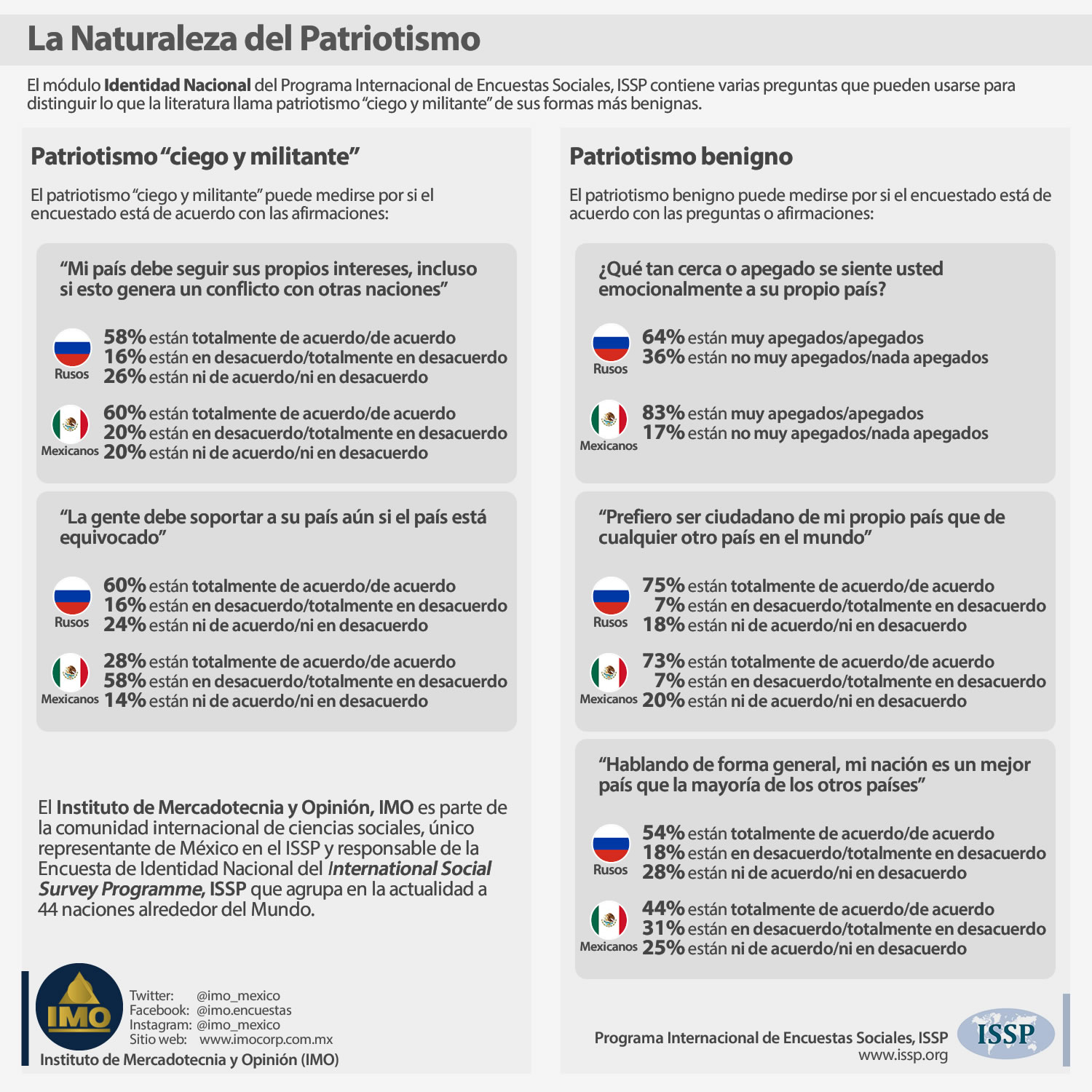 La Naturaleza del Patriotismo

El módulo Identidad Nacional del Programa Internacional de Encuestas Sociales, ISSP contiene varias preguntas que pueden usarse para distinguir lo que la literatura llama patriotismo "ciego y militante" de sus formas más benignas.

Patriotismo "ciego y militante"

El patriotismo "ciego y militante" puede medirse por si el encuestado está de acuerdo con las afirmaciones:

"Mi país debe seguir sus propios intereses, incluso si esto genera un conflicto con otras naciones"

Rusos
58% están totalmente de acuerdo/de acuerdo
16% están en desacuerdo/totalmente en desacuerdo
26% están ni de acuerdo/ni en desacuerdo

Mexicanos
60% están totalmente de acuerdo/de acuerdo
20% están en desacuerdo/totalmente en desacuerdo
20% están ni de acuerdo/ni en desacuerdo

"La gente debe soportar a su país aún si el país está equivocado"

Rusos
60% están totalmente de acuerdo/de acuerdo
16% están en desacuerdo/totalmente en desacuerdo
24% están ni de acuerdo/ni en desacuerdo

Mexicanos
28% están totalmente de acuerdo/de acuerdo
58% están en desacuerdo/totalmente en desacuerdo
14% están ni de acuerdo/ni en desacuerdo

El Instituto de Mercadotecnia y Opinión, IMO es parte de la comunidad internacional de ciencias sociales, único representante de México en el ISSP y responsable de la Encuesta de Identidad Nacional del International Social Survey Programme, ISSP que agrupa en la actualidad a 44 naciones alrededor del Mundo.

IMO
Twitter: @imo_mexico
Facebook: @imo.encuestas
Instagram: @imo_mexico
Sitio web: www.imocorp.com.mx
Instituto de Mercadotecnia y Opinión (IMO)

Patriotismo benigno

El patriotismo benigno puede medirse por si el encuestado está de acuerdo con las preguntas o afirmaciones:

¿Qué tan cerca o apegado se siente usted emocionalmente a su propio país?

Rusos
64% están muy apegados/apegados
36% están no muy apegados/nada apegados

Mexicanos
83% están muy apegados/apegados
17% están no muy apegados/nada apegados

"Prefiero ser ciudadano de mi propio país que de cualquier otro país en el mundo"

Rusos
75% están totalmente de acuerdo/de acuerdo
7% están en desacuerdo/totalmente en desacuerdo
18% están ni de acuerdo/ni en desacuerdo

Mexicanos
73% están totalmente de acuerdo/de acuerdo
7% están en desacuerdo/totalmente en desacuerdo
20% están ni de acuerdo/ni en desacuerdo

"Hablando de forma general, mi nación es un mejor país que la mayoría de los otros países"

Rusos
54% están totalmente de acuerdo/de acuerdo
18% están en desacuerdo/totalmente en desacuerdo
28% están ni de acuerdo/ni en desacuerdo

Mexicanos
44% están totalmente de acuerdo/de acuerdo
31% están en desacuerdo/totalmente en desacuerdo
25% están ni de acuerdo/ni en desacuerdo

Programa Internacional de Encuestas Sociales, ISSP
www.issp.org
ISSP